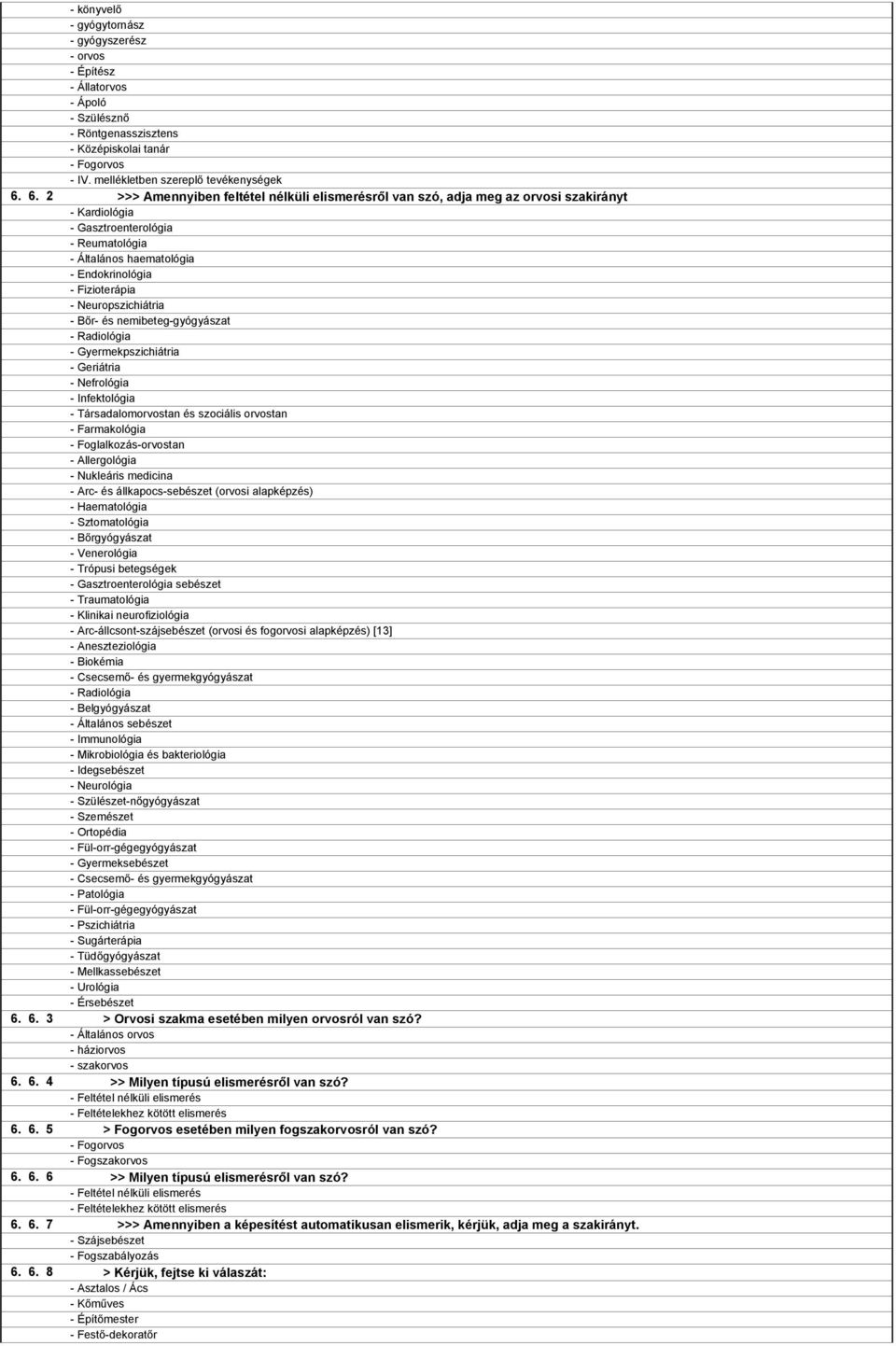 - könyvelő
- gyógytornász
- gyógyszerész
- orvos
- Építész
- Állatorvos
- Ápoló
- Szülésznő
- Röntgenasszisztens
- Középiskolai tanár
- Fogorvos
- IV. mellékletben szereplő tevékenységek

6. 6. 2 >>> Amennyiben feltétel nélküli elismerésről van szó, adja meg az orvosi szakirányt
- Kardiológia
- Gasztroenterológia
- Reumatológia
- Általános haematológia
- Endokrinológia
- Fizioterápia
- Neuropszichiátria
- Bőr- és nemibeteg-gyógyászat
- Radiológia
- Gyermekpszichiátria
- Geriátria
- Nefrológia
- Infektológia
- Társadalomorvostan és szociális orvostan
- Farmakológia
- Foglalkozás-orvostan
- Allergológia
- Nukleáris medicina
- Arc- és állkapocs-sebészet (orvosi alapképzés)
- Haematológia
- Sztomatológia
- Bőrgyógyászat
- Venerológia
- Trópusi betegségek
- Gasztroenterológia sebészet
- Traumatológia
- Klinikai neurofiziológia
- Arc-állcsont-szájsebészet (orvosi és fogorvosi alapképzés) [13]
- Aneszteziológia
- Biokémia
- Csecsemő- és gyermekgyógyászat
- Radiológia
- Belgyógyászat
- Általános sebészet
- Immunológia
- Mikrobiológia és bakteriológia
- Idegsebészet
- Neurológia
- Szülészet-nőgyógyászat
- Szemészet
- Ortopédia
- Fül-orr-gégegyógyászat
- Gyermeksebészet
- Csecsemő- és gyermekgyógyászat
- Patológia
- Fül-orr-gégegyógyászat
- Pszichiátria
- Sugárterápia
- Tüdőgyógyászat
- Mellkassebészet
- Urológia
- Érsebészet

6. 6. 3 > Orvosi szakma esetében milyen orvosról van szó?
- Általános orvos
- háziorvos
- szakorvos

6. 6. 4 >> Milyen típusú elismerésről van szó?
- Feltétel nélküli elismerés
- Feltételekhez kötött elismerés

6. 6. 5 > Fogorvos esetében milyen fogszakorvosról van szó?
- Fogorvos
- Fogszakorvos

6. 6. 6 >> Milyen típusú elismerésről van szó?
- Feltétel nélküli elismerés
- Feltételekhez kötött elismerés

6. 6. 7 >>> Amennyiben a képesítést automatikusan elismerik, kérjük, adja meg a szakirányt.
- Szájsebészet
- Fogszabályozás

6. 6. 8 > Kérjük, fejtse ki válaszát:
- Asztalos / Ács
- Kőműves
- Építőmester
- Festő-dekoratőr